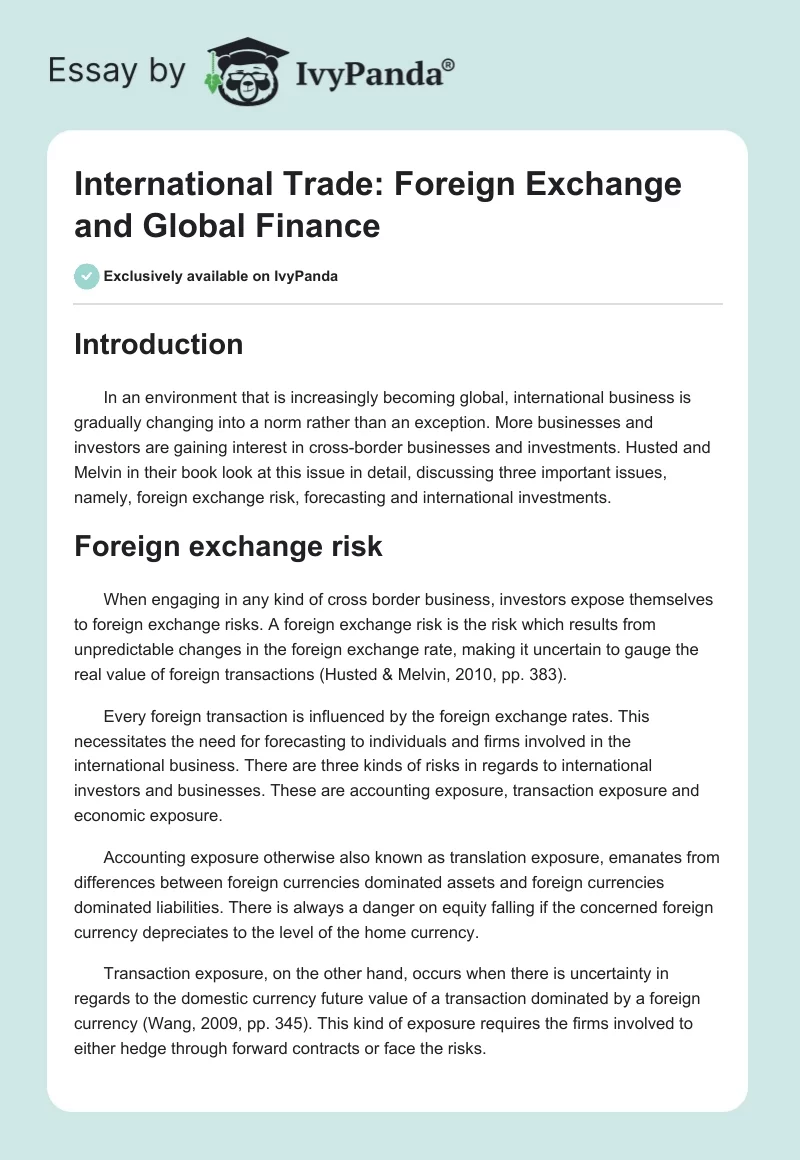 Essay by IvyPanda®

International Trade: Foreign Exchange and Global Finance

Exclusively available on IvyPanda

Introduction

In an environment that is increasingly becoming global, international business is gradually changing into a norm rather than an exception. More businesses and investors are gaining interest in cross-border businesses and investments. Husted and Melvin in their book look at this issue in detail, discussing three important issues, namely, foreign exchange risk, forecasting and international investments.

Foreign exchange risk

When engaging in any kind of cross border business, investors expose themselves to foreign exchange risks. A foreign exchange risk is the risk which results from unpredictable changes in the foreign exchange rate, making it uncertain to gauge the real value of foreign transactions (Husted & Melvin, 2010, pp. 383).

Every foreign transaction is influenced by the foreign exchange rates. This necessitates the need for forecasting to individuals and firms involved in the international business. There are three kinds of risks in regards to international investors and businesses. These are accounting exposure, transaction exposure and economic exposure.

Accounting exposure otherwise also known as translation exposure, emanates from differences between foreign currencies dominated assets and foreign currencies dominated liabilities. There is always a danger on equity falling if the concerned foreign currency depreciates to the level of the home currency.

Transaction exposure, on the other hand, occurs when there is uncertainty in regards to the domestic currency future value of a transaction dominated by a foreign currency (Wang, 2009, pp. 345). This kind of exposure requires the firms involved to either hedge through forward contracts or face the risks.